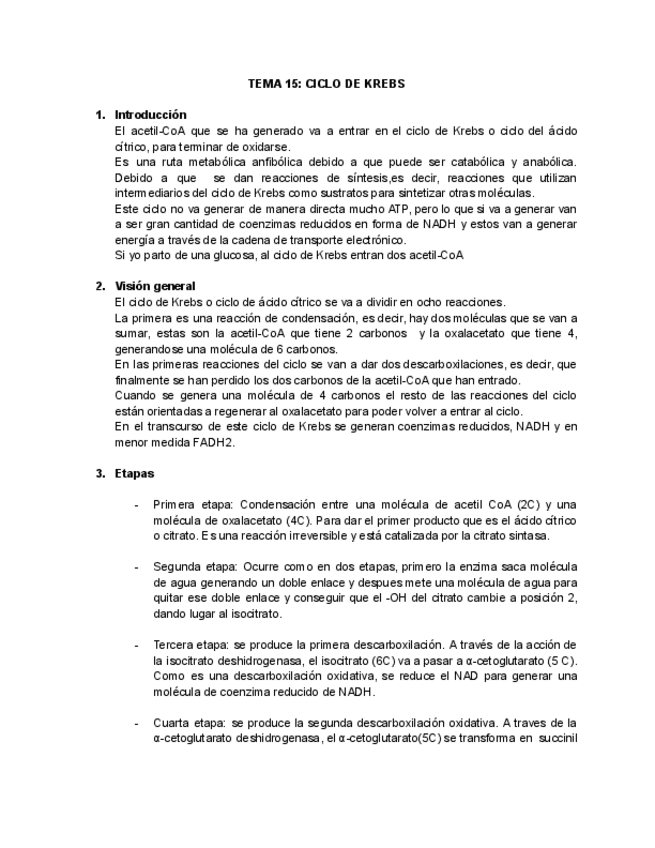 TEMA 15: CICLO DE KREBS

1. Introducción

El acetil-CoA que se ha generado va a entrar en el ciclo de Krebs o ciclo del ácido cítrico, para terminar de oxidarse.

Es una ruta metabólica anfibólica debido a que puede ser catabólica y anabólica. Debido a que se dan reacciones de síntesis,es decir, reacciones que utilizan intermediarios del ciclo de Krebs como sustratos para sintetizar otras moléculas.

Este ciclo no va generar de manera directa mucho ATP, pero lo que si va a generar van a ser gran cantidad de coenzimas reducidos en forma de NADH y estos van a generar energía a través de la cadena de transporte electrónico.

Si yo parto de una glucosa, al ciclo de Krebs entran dos acetil-CoA

2. Visión general

El ciclo de Krebs o ciclo de ácido cítrico se va a dividir en ocho reacciones.

La primera es una reacción de condensación, es decir, hay dos moléculas que se van a sumar, estas son la acetil-CoA que tiene 2 carbonos y la oxalacetato que tiene 4, generandose una molécula de 6 carbonos.

En las primeras reacciones del ciclo se van a dar dos descarboxilaciones, es decir, que finalmente se han perdido los dos carbonos de la acetil-CoA que han entrado.

Cuando se genera una molécula de 4 carbonos el resto de las reacciones del ciclo están orientadas a regenerar al oxalacetato para poder volver a entrar al ciclo.

En el transcurso de este ciclo de Krebs se generan coenzimas reducidos, NADH y en menor medida FADH2.

3. Etapas

- Primera etapa: Condensación entre una molécula de acetil CoA (2C) y una molécula de oxalacetato (4C). Para dar el primer producto que es el ácido cítrico o citrato. Es una reacción irreversible y está catalizada por la citrato sintasa.

- Segunda etapa: Ocurre como en dos etapas, primero la enzima saca molécula de agua generando un doble enlace y despues mete una molécula de agua para quitar ese doble enlace y conseguir que el -OH del citrato cambie a posición 2, dando lugar al isocitrato.

- Tercera etapa: se produce la primera descarboxilación. A través de la acción de la isocitrato deshidrogenasa, el isocitrato (6C) va a pasar a α-cetoglutarato (5 C). Como es una descarboxilación oxidativa, se reduce el NAD para generar una molécula de coenzima reducido de NADH.

- Cuarta etapa: se produce la segunda descarboxilación oxidativa. A traves de la α-cetoglutarato deshidrogenasa, el α-cetoglutarato(5C) se transforma en succinil